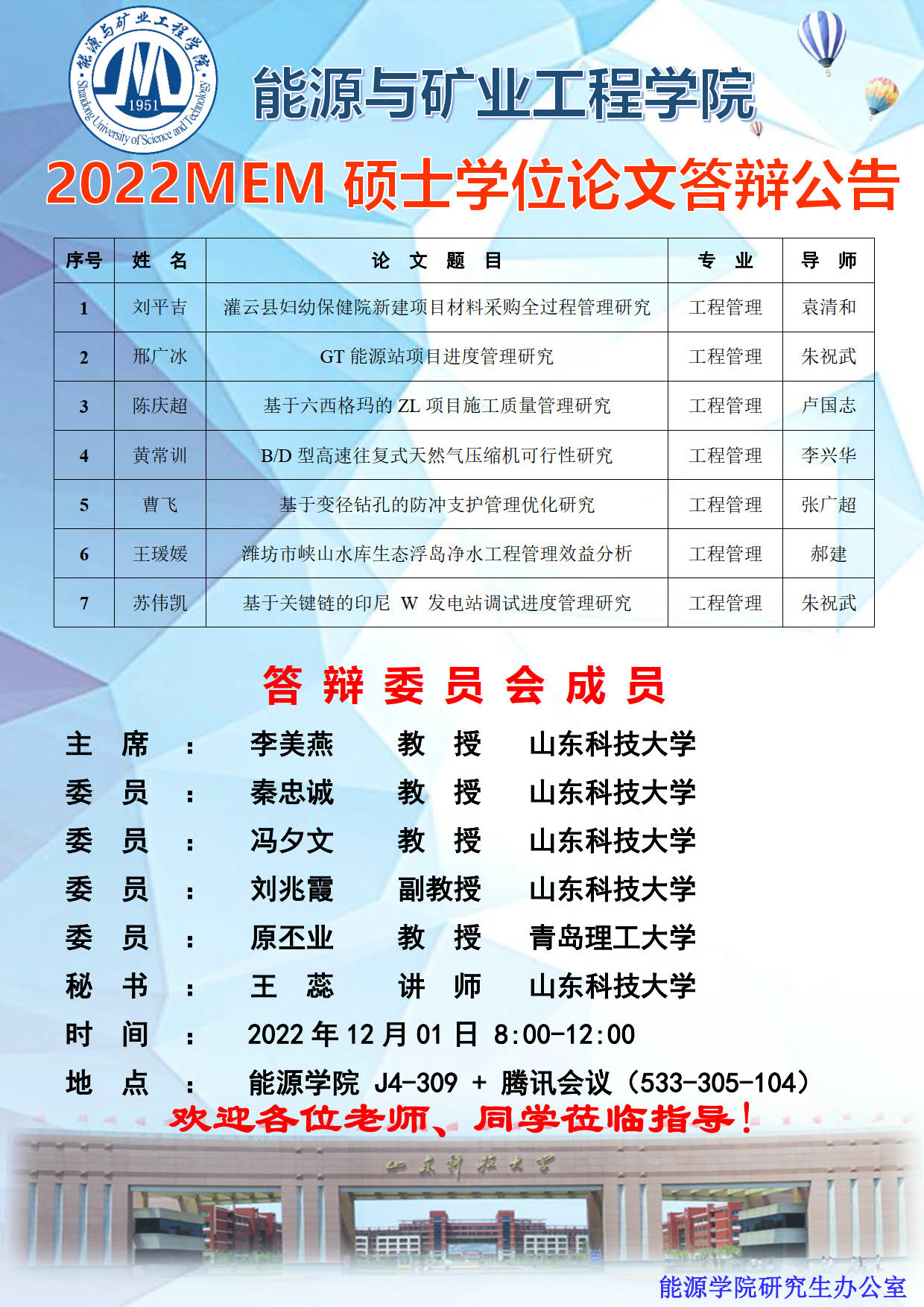 能源与矿业工程学院
1951
Shandong University of Science and Technology

能源与矿业工程学院

2022MEM 硕士学位论文答辩公告

| 序号 | 姓 名 | 论 文 题 目 | 专 业 | 导 师 |
|---|---|---|---|---|
| 1 | 刘平吉 | 灌云县妇幼保健院新建项目材料采购全过程管理研究 | 工程管理 | 袁清和 |
| 2 | 邢广冰 | GT 能源站项目进度管理研究 | 工程管理 | 朱祝武 |
| 3 | 陈庆超 | 基于六西格玛的 ZL 项目施工质量管理研究 | 工程管理 | 卢国志 |
| 4 | 黄常训 | B/D 型高速往复式天然气压缩机可行性研究 | 工程管理 | 李兴华 |
| 5 | 曹飞 | 基于变径钻孔的防冲支护管理优化研究 | 工程管理 | 张广超 |
| 6 | 王瑗媛 | 潍坊市峡山水库生态浮岛净水工程管理效益分析 | 工程管理 | 郝建 |
| 7 | 苏伟凯 | 基于关键链的印尼 W 发电站调试进度管理研究 | 工程管理 | 朱祝武 |

答 辩 委 员 会 成 员

主 席 ： 李美燕 教 授 山东科技大学
委 员 ： 秦忠诚 教 授 山东科技大学
委 员 ： 冯夕文 教 授 山东科技大学
委 员 ： 刘兆霞 副教授 山东科技大学
委 员 ： 原丕业 教 授 青岛理工大学
秘 书 ： 王 蕊 讲 师 山东科技大学
时 间 ： 2022 年 12 月 01 日 8:00-12:00
地 点 ： 能源学院 J4-309 + 腾讯会议（533-305-104）

欢迎各位老师、同学莅临指导！

山东科技大学

能源学院研究生办公室